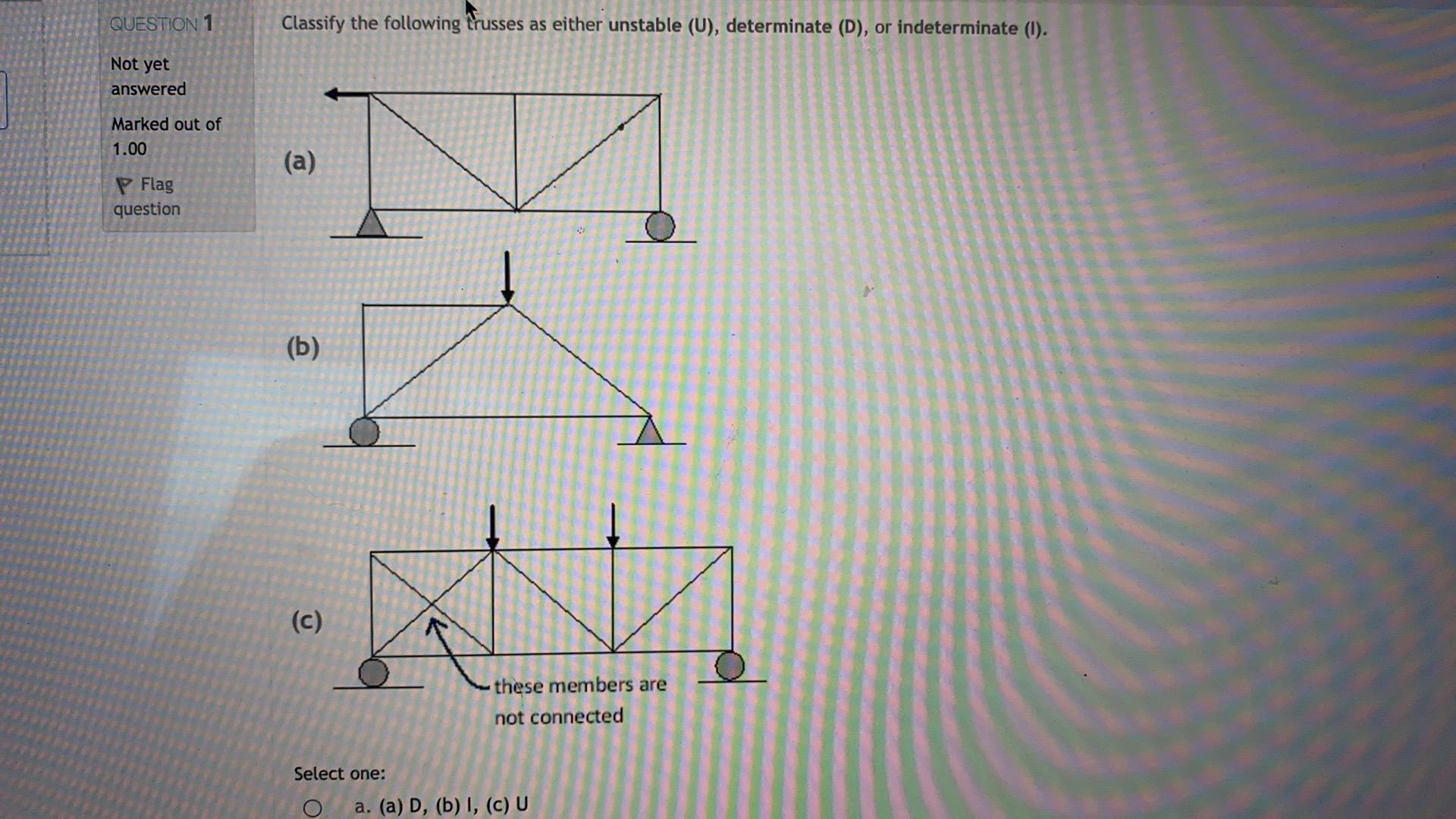 QUESTION 1

Not yet answered

Marked out of 1.00

Flag question

Classify the following trusses as either unstable (U), determinate (D), or indeterminate (I).

(a)

(b)

(c)

these members are not connected

Select one:

a. (a) D, (b) I, (c) U